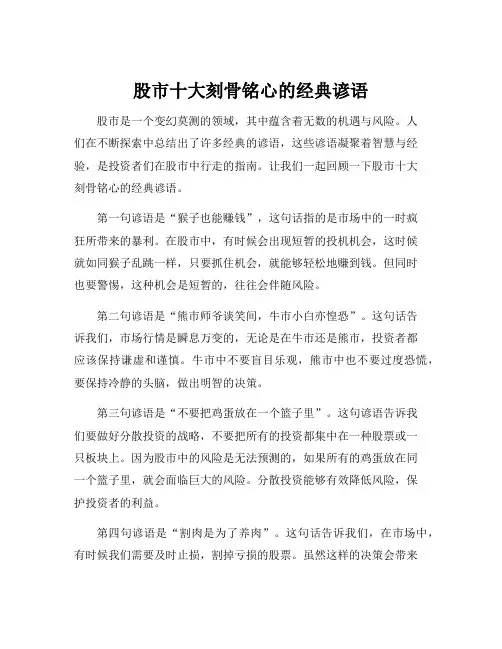 股市十大刻骨铭心的经典谚语

股市是一个变幻莫测的领域，其中蕴含着无数的机遇与风险。人们在不断探索中总结出了许多经典的谚语，这些谚语凝聚着智慧与经验，是投资者们在股市中行走的指南。让我们一起回顾一下股市十大刻骨铭心的经典谚语。

第一句谚语是“猴子也能赚钱”，这句话指的是市场中的一时疯狂所带来的暴利。在股市中，有时候会出现短暂的投机机会，这时候就如同猴子乱跳一样，只要抓住机会，就能够轻松地赚到钱。但同时也要警惕，这种机会是短暂的，往往会伴随风险。

第二句谚语是“熊市师爷谈笑间，牛市小白亦惶恐”。这句话告诉我们，市场行情是瞬息万变的，无论是在牛市还是熊市，投资者都应该保持谦虚和谨慎。牛市中不要盲目乐观，熊市中也不要过度恐慌，要保持冷静的头脑，做出明智的决策。

第三句谚语是“不要把鸡蛋放在一个篮子里”。这句谚语告诉我们要做好分散投资的战略，不要把所有的投资都集中在一种股票或一只板块上。因为股市中的风险是无法预测的，如果所有的鸡蛋放在同一个篮子里，就会面临巨大的风险。分散投资能够有效降低风险，保护投资者的利益。

第四句谚语是“割肉是为了养肉”。这句话告诉我们，在市场中，有时候我们需要及时止损，割掉亏损的股票。虽然这样的决策会带来